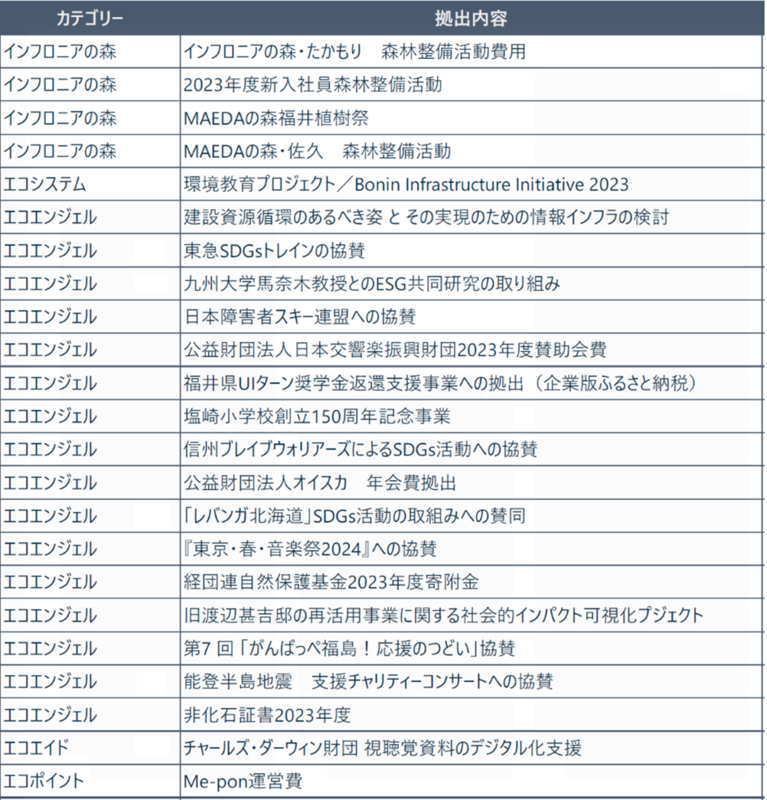 | カテゴリー | 拠出内容 |
|---|---|
| インフロニアの森 | インフロニアの森・たかもり　森林整備活動費用 |
| インフロニアの森 | 2023年度新入社員森林整備活動 |
| インフロニアの森 | MAEDAの森福井植樹祭 |
| インフロニアの森 | MAEDAの森・佐久　森林整備活動 |
| エコシステム | 環境教育プロジェクト／Bonin Infrastructure Initiative 2023 |
| エコエンジェル | 建設資源循環のあるべき姿 と その実現のための情報インフラの検討 |
| エコエンジェル | 東急SDGsトレインの協賛 |
| エコエンジェル | 九州大学馬奈木教授とのESG共同研究の取り組み |
| エコエンジェル | 日本障害者スキー連盟への協賛 |
| エコエンジェル | 公益財団法人日本交響楽振興財団2023年度賛助会費 |
| エコエンジェル | 福井県UIターン奨学金返還支援事業への拠出（企業版ふるさと納税） |
| エコエンジェル | 塩崎小学校創立150周年記念事業 |
| エコエンジェル | 信州ブレイブウォリアーズによるSDGs活動への協賛 |
| エコエンジェル | 公益財団法人オイスカ　年会費拠出 |
| エコエンジェル | 「レバンガ北海道」SDGs活動の取組みへの賛同 |
| エコエンジェル | 『東京・春・音楽祭2024』への協賛 |
| エコエンジェル | 経団連自然保護基金2023年度寄附金 |
| エコエンジェル | 旧渡辺甚吉邸の再活用事業に関する社会的インパクト可視化プジェクト |
| エコエンジェル | 第7 回「がんばっぺ福島！応援のつどい」協賛 |
| エコエンジェル | 能登半島地震　支援チャリティーコンサートへの協賛 |
| エコエンジェル | 非化石証書2023年度 |
| エコエイド | チャールズ・ダーウィン財団 視聴覚資料のデジタル化支援 |
| エコポイント | Me-pon運営費 |